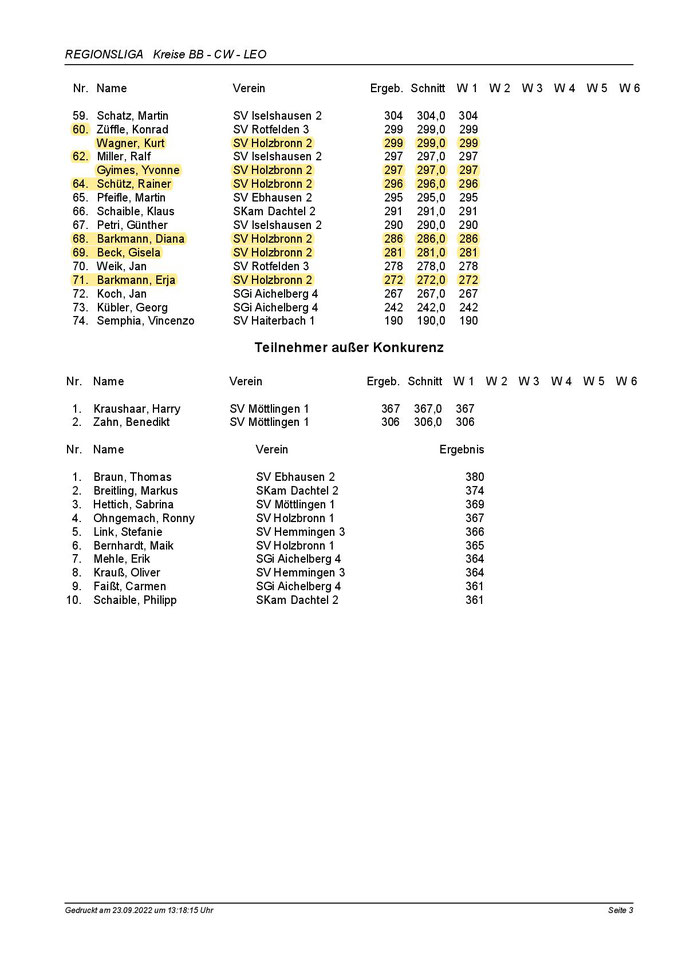 REGIONSLIGA Kreise BB - CW - LEO

| Nr. | Name | Verein | Ergeb. | Schnitt | W 1 | W 2 | W 3 | W 4 | W 5 | W 6 |
|---|---|---|---|---|---|---|---|---|---|---|
| 59. | Schatz, Martin | SV Iselshausen 2 | 304 | 304,0 | 304 | | | | | |
| 60. | Züffle, Konrad | SV Rotfelden 3 | 299 | 299,0 | 299 | | | | | |
| | Wagner, Kurt | SV Holzbronn 2 | 299 | 299,0 | 299 | | | | | |
| 62. | Miller, Ralf | SV Iselshausen 2 | 297 | 297,0 | 297 | | | | | |
| | Gyimes, Yvonne | SV Holzbronn 2 | 297 | 297,0 | 297 | | | | | |
| 64. | Schütz, Rainer | SV Holzbronn 2 | 296 | 296,0 | 296 | | | | | |
| 65. | Pfeifle, Martin | SV Ebhausen 2 | 295 | 295,0 | 295 | | | | | |
| 66. | Schaible, Klaus | SKam Dachtel 2 | 291 | 291,0 | 291 | | | | | |
| 67. | Petri, Günther | SV Iselshausen 2 | 290 | 290,0 | 290 | | | | | |
| 68. | Barkmann, Diana | SV Holzbronn 2 | 286 | 286,0 | 286 | | | | | |
| 69. | Beck, Gisela | SV Holzbronn 2 | 281 | 281,0 | 281 | | | | | |
| 70. | Weik, Jan | SV Rotfelden 3 | 278 | 278,0 | 278 | | | | | |
| 71. | Barkmann, Erja | SV Holzbronn 2 | 272 | 272,0 | 272 | | | | | |
| 72. | Koch, Jan | SGi Aichelberg 4 | 267 | 267,0 | 267 | | | | | |
| 73. | Kübler, Georg | SGi Aichelberg 4 | 242 | 242,0 | 242 | | | | | |
| 74. | Semphia, Vincenzo | SV Haiterbach 1 | 190 | 190,0 | 190 | | | | | |

Teilnehmer außer Konkurenz

| Nr. | Name | Verein | Ergeb. | Schnitt | W 1 | W 2 | W 3 | W 4 | W 5 | W 6 |
|---|---|---|---|---|---|---|---|---|---|---|
| 1. | Kraushaar, Harry | SV Möttlingen 1 | 367 | 367,0 | 367 | | | | | |
| 2. | Zahn, Benedikt | SV Möttlingen 1 | 306 | 306,0 | 306 | | | | | |

| Nr. | Name | Verein | Ergebnis |
|---|---|---|---|
| 1. | Braun, Thomas | SV Ebhausen 2 | 380 |
| 2. | Breitling, Markus | SKam Dachtel 2 | 374 |
| 3. | Hettich, Sabrina | SV Möttlingen 1 | 369 |
| 4. | Ohngemach, Ronny | SV Holzbronn 1 | 367 |
| 5. | Link, Stefanie | SV Hemmingen 3 | 366 |
| 6. | Bernhardt, Maik | SV Holzbronn 1 | 365 |
| 7. | Mehle, Erik | SGi Aichelberg 4 | 364 |
| 8. | Krauß, Oliver | SV Hemmingen 3 | 364 |
| 9. | Faißt, Carmen | SGi Aichelberg 4 | 361 |
| 10. | Schaible, Philipp | SKam Dachtel 2 | 361 |

Gedruckt am 23.09.2022 um 13:18:15 Uhr

Seite 3